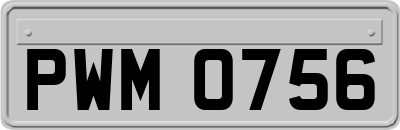 PWM 0756